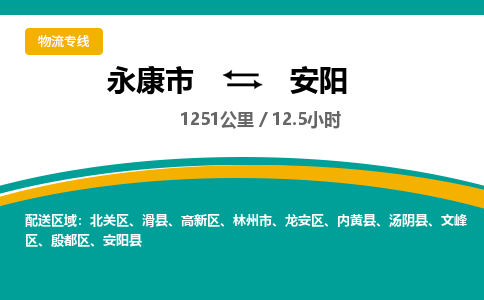 物流专线

永康市 安阳

1251公里 / 12.5小时

配送区域：北关区、滑县、高新区、林州市、龙安区、内黄县、汤阴县、文峰区、殷都区、安阳县